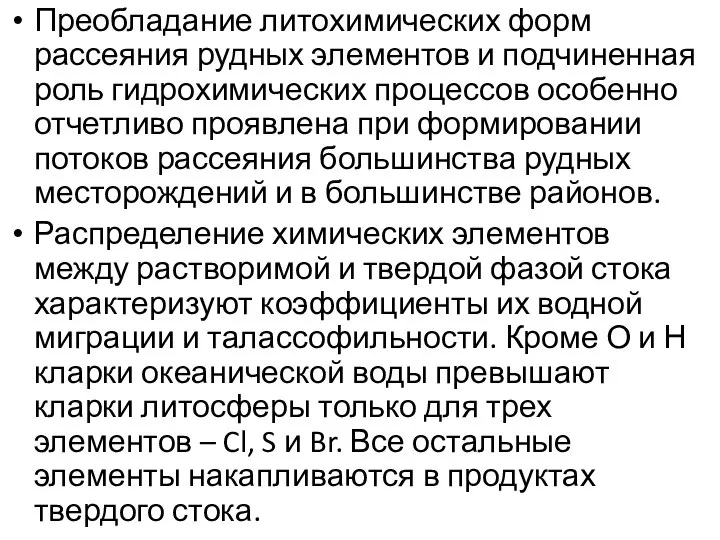 • Преобладание литохимических форм рассеяния рудных элементов и подчиненная роль гидрохимических процессов особенно отчетливо проявлена при формировании потоков рассеяния большинства рудных месторождений и в большинстве районов.

• Распределение химических элементов между растворимой и твердой фазой стока характеризуют коэффициенты их водной миграции и талассофильности. Кроме O и H кларки океанической воды превышают кларки литосферы только для трех элементов – Cl, S и Br. Все остальные элементы накапливаются в продуктах твердого стока.